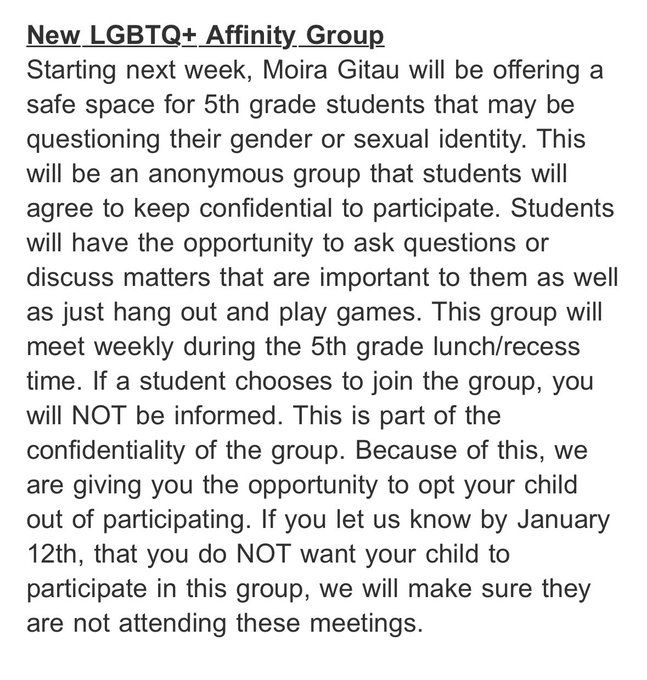 New LGBTQ+ Affinity Group
Starting next week, Moira Gitau will be offering a safe space for 5th grade students that may be questioning their gender or sexual identity. This will be an anonymous group that students will agree to keep confidential to participate. Students will have the opportunity to ask questions or discuss matters that are important to them as well as just hang out and play games. This group will meet weekly during the 5th grade lunch/recess time. If a student chooses to join the group, you will NOT be informed. This is part of the confidentiality of the group. Because of this, we are giving you the opportunity to opt your child out of participating. If you let us know by January 12th, that you do NOT want your child to participate in this group, we will make sure they are not attending these meetings.